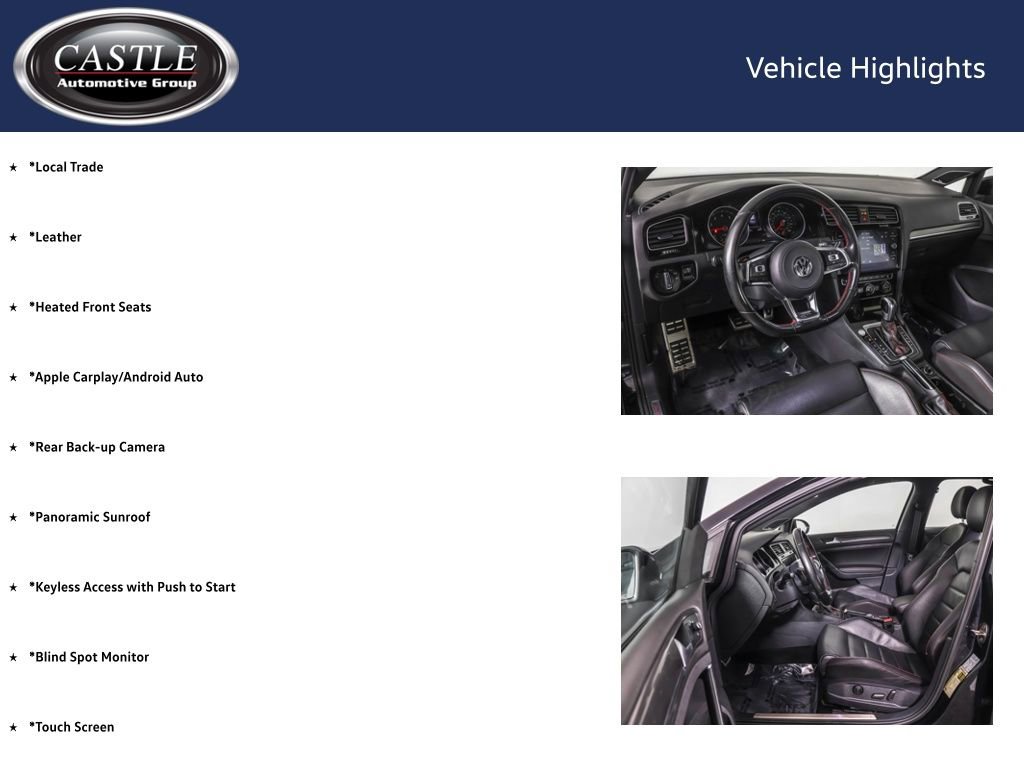 CASTLE
Automotive Group

Vehicle Highlights

★ *Local Trade

★ *Leather

★ *Heated Front Seats

★ *Apple Carplay/Android Auto

★ *Rear Back-up Camera

★ *Panoramic Sunroof

★ *Keyless Access with Push to Start

★ *Blind Spot Monitor

★ *Touch Screen